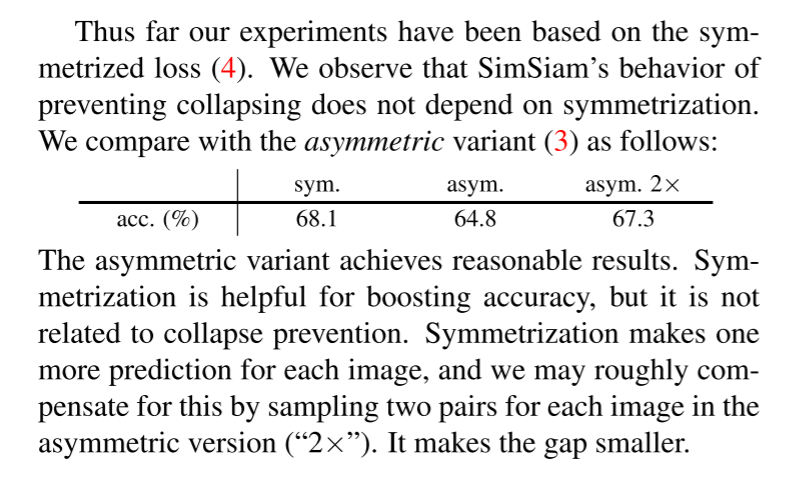 Thus far our experiments have been based on the symmetrized loss (4). We observe that SimSiam's behavior of preventing collapsing does not depend on symmetrization. We compare with the asymmetric variant (3) as follows:

|  | sym. | asym. | asym. 2× |
|---|---|---|---|
| acc. (%) | 68.1 | 64.8 | 67.3 |

The asymmetric variant achieves reasonable results. Symmetrization is helpful for boosting accuracy, but it is not related to collapse prevention. Symmetrization makes one more prediction for each image, and we may roughly compensate for this by sampling two pairs for each image in the asymmetric version ("2×"). It makes the gap smaller.